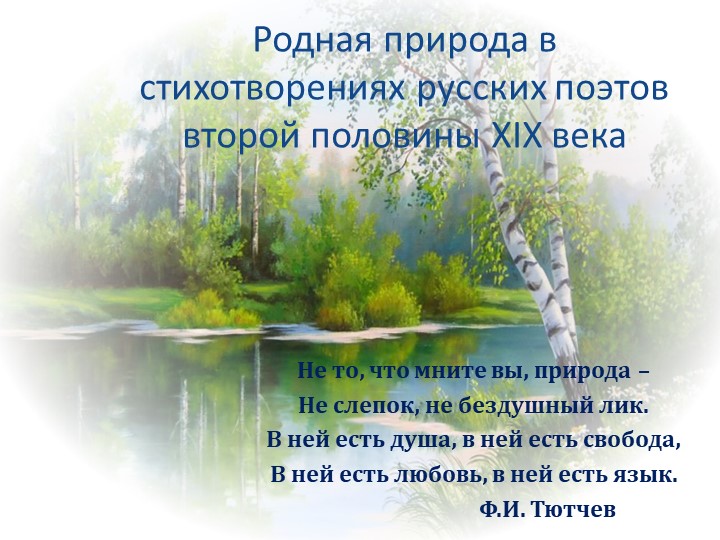 Родная природа в стихотворениях русских поэтов второй половины XIX века

Не то, что мните вы, природа –
Не слепок, не бездушный лик.
В ней есть душа, в ней есть свобода,
В ней есть любовь, в ней есть язык.
Ф.И. Тютчев